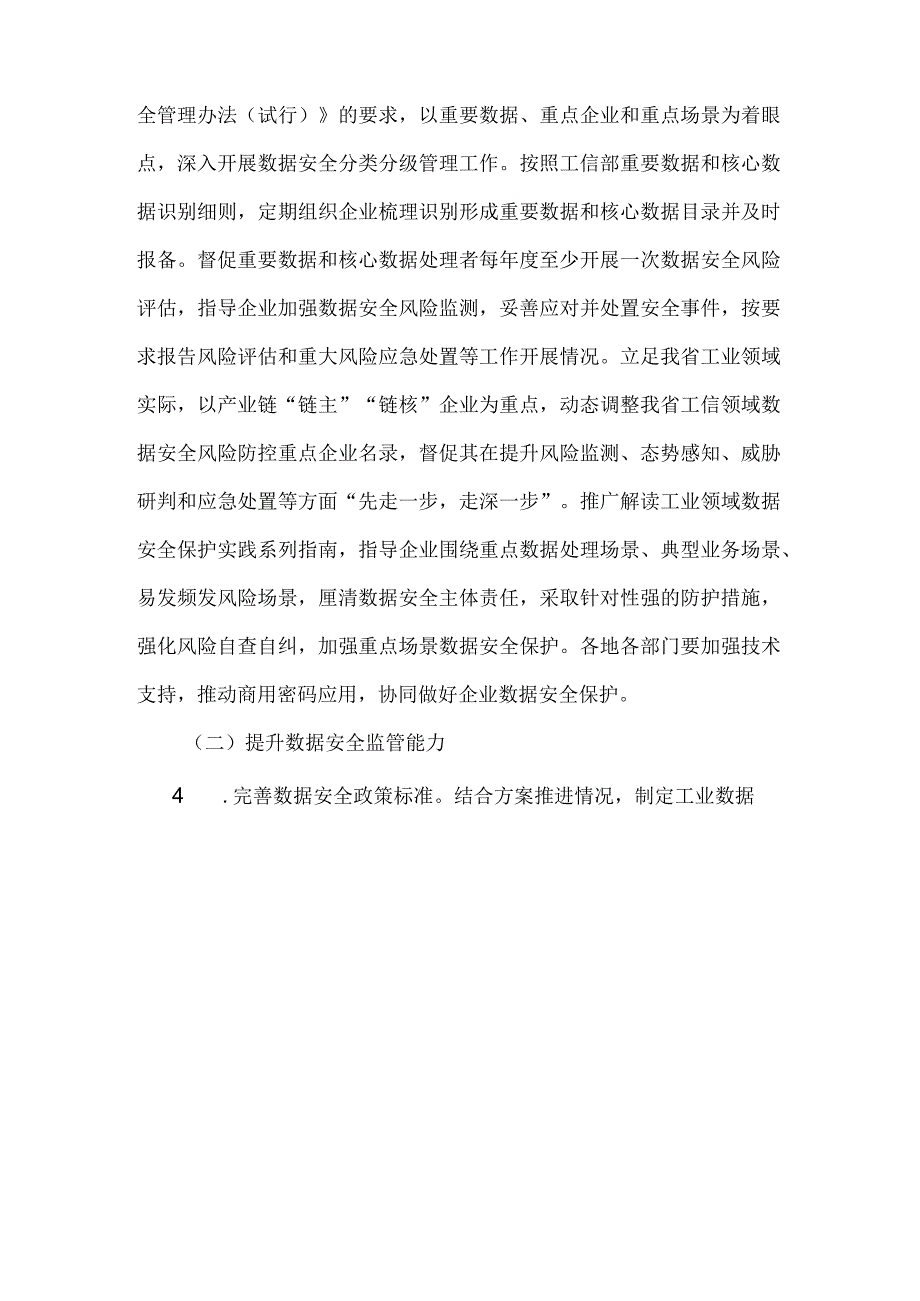 全管理办法（试行）》的要求，以重要数据、重点企业和重点场景为着眼点，深入开展数据安全分类分级管理工作。按照工信部重要数据和核心数据识别细则，定期组织企业梳理识别形成重要数据和核心数据目录并及时报备。督促重要数据和核心数据处理者每年度至少开展一次数据安全风险评估，指导企业加强数据安全风险监测，妥善应对并处置安全事件，按要求报告风险评估和重大风险应急处置等工作开展情况。立足我省工业领域实际，以产业链“链主”“链核”企业为重点，动态调整我省工信领域数据安全风险防控重点企业名录，督促其在提升风险监测、态势感知、威胁研判和应急处置等方面“先走一步，走深一步”。推广解读工业领域数据安全保护实践系列指南，指导企业围绕重点数据处理场景、典型业务场景、易发频发风险场景，厘清数据安全主体责任，采取针对性强的防护措施，强化风险自查自纠，加强重点场景数据安全保护。各地各部门要加强技术支持，推动商用密码应用，协同做好企业数据安全保护。

（二）提升数据安全监管能力

4　.完善数据安全政策标准。结合方案推进情况，制定工业数据